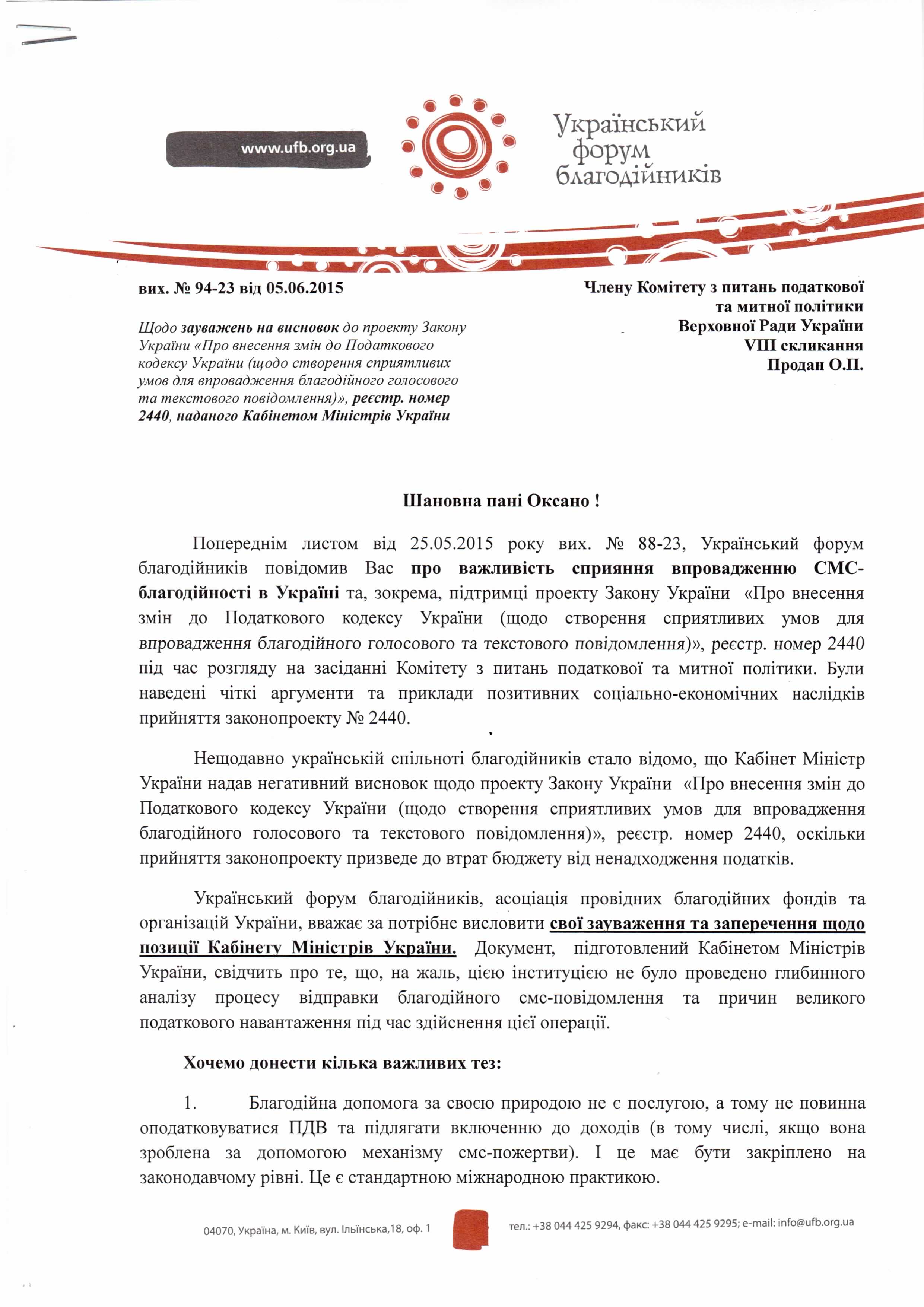 www.ufb.org.ua

Український форум благодійників

вих. № 94-23 від 05.06.2015

Щодо зауважень на висновок до проекту Закону України «Про внесення змін до Податкового кодексу України (щодо створення сприятливих умов для впровадження благодійного голосового та текстового повідомлення)», реєстр. номер 2440, наданого Кабінетом Міністрів України

Члену Комітету з питань податкової та митної політики Верховної Ради України VIII скликання Продан О.П.

Шановна пані Оксано !

Попереднім листом від 25.05.2015 року вих. № 88-23, Український форум благодійників повідомив Вас про важливість сприяння впровадженню СМС-благодійності в Україні та, зокрема, підтримці проекту Закону України «Про внесення змін до Податкового кодексу України (щодо створення сприятливих умов для впровадження благодійного голосового та текстового повідомлення)», реєстр. номер 2440 під час розгляду на засіданні Комітету з питань податкової та митної політики. Були наведені чіткі аргументи та приклади позитивних соціально-економічних наслідків прийняття законопроекту № 2440.

Нещодавно українській спільноті благодійників стало відомо, що Кабінет Міністр України надав негативний висновок щодо проекту Закону України «Про внесення змін до Податкового кодексу України (щодо створення сприятливих умов для впровадження благодійного голосового та текстового повідомлення)», реєстр. номер 2440, оскільки прийняття законопроекту призведе до втрат бюджету від ненадходження податків.

Український форум благодійників, асоціація провідних благодійних фондів та організацій України, вважає за потрібне висловити свої зауваження та заперечення щодо позиції Кабінету Міністрів України. Документ, підготовлений Кабінетом Міністрів України, свідчить про те, що, на жаль, цією інституцією не було проведено глибинного аналізу процесу відправки благодійного смс-повідомлення та причин великого податкового навантаження під час здійснення цієї операції.

Хочемо донести кілька важливих тез:

1. Благодійна допомога за своєю природою не є послугою, а тому не повинна оподатковуватися ПДВ та підлягати включенню до доходів (в тому числі, якщо вона зроблена за допомогою механізму смс-пожертви). І це має бути закріплено на законодавчому рівні. Це є стандартною міжнародною практикою.

04070, Україна, м. Київ, вул. Ільїнська,18, оф. 1 тел.: +38 044 425 9294, факс: +38 044 425 9295; e-mail: info@ufb.org.ua